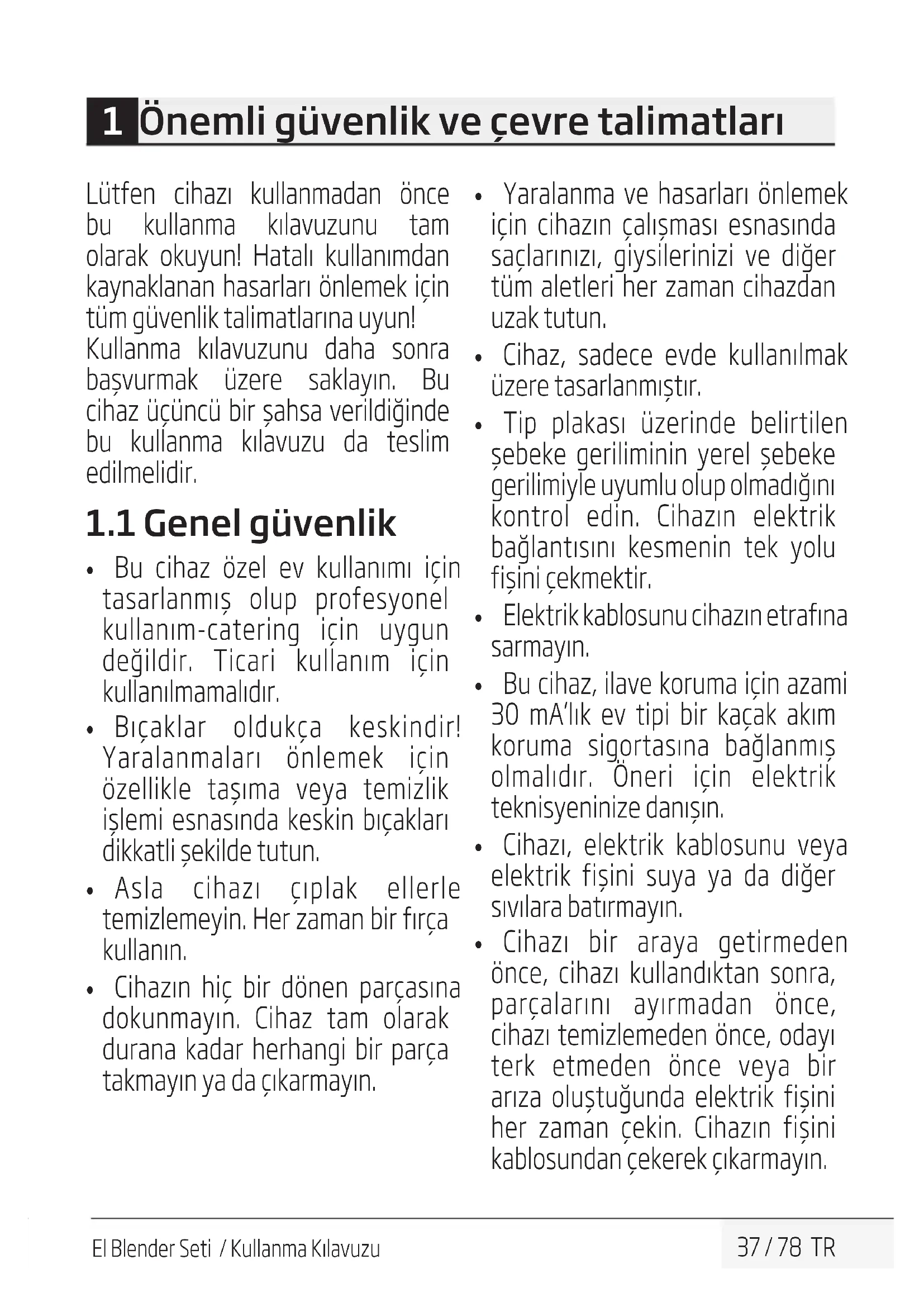 1 Önemli güvenlik ve çevre talimatları

Lütfen cihazı kullanmadan önce bu kullanma kılavuzunu tam olarak okuyun! Hatalı kullanımdan kaynaklanan hasarları önlemek için tüm güvenlik talimatlarına uyun!
Kullanma kılavuzunu daha sonra başvurmak üzere saklayın. Bu cihaz üçüncü bir şahsa verildiğinde bu kullanma kılavuzu da teslim edilmelidir.

1.1 Genel güvenlik

• Bu cihaz özel ev kullanımı için tasarlanmış olup profesyonel kullanım-catering için uygun değildir. Ticari kullanım için kullanılmamalıdır.
• Bıçaklar oldukça keskindir! Yaralanmaları önlemek için özellikle taşıma veya temizlik işlemi esnasında keskin bıçakları dikkatli şekilde tutun.
• Asla cihazı çıplak ellerle temizlemeyin. Her zaman bir fırça kullanın.
• Cihazın hiç bir dönen parçasına dokunmayın. Cihaz tam olarak durana kadar herhangi bir parça takmayın ya da çıkarmayın.
• Yaralanma ve hasarları önlemek için cihazın çalışması esnasında saçlarınızı, giysilerinizi ve diğer tüm aletleri her zaman cihazdan uzak tutun.
• Cihaz, sadece evde kullanılmak üzere tasarlanmıştır.
• Tip plakası üzerinde belirtilen şebeke geriliminin yerel şebeke gerilimiyle uyumlu olup olmadığını kontrol edin. Cihazın elektrik bağlantısını kesmenin tek yolu fişini çekmektir.
• Elektrik kablosunu cihazın etrafına sarmayın.
• Bu cihaz, ilave koruma için azami 30 mA'lık ev tipi bir kaçak akım koruma sigortasına bağlanmış olmalıdır. Öneri için elektrik teknisyeninize danışın.
• Cihazı, elektrik kablosunu veya elektrik fişini suya ya da diğer sıvılara batırmayın.
• Cihazı bir araya getirmeden önce, cihazı kullandıktan sonra, parçalarını ayırmadan önce, cihazı temizlemeden önce, odayı terk etmeden önce veya bir arıza oluştuğunda elektrik fişini her zaman çekin. Cihazın fişini kablosundan çekerek çıkarmayın.

El Blender Seti / Kullanma Kılavuzu 37 / 78 TR